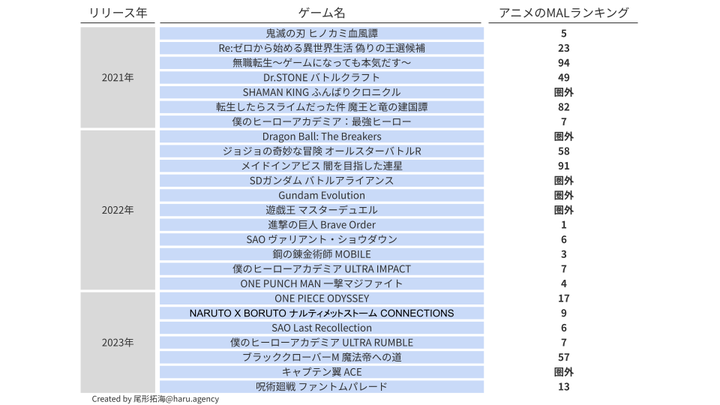 | リリース年 | ゲーム名 | アニメのMALランキング |
|---|---|---|
| 2021年 | 鬼滅の刃 ヒノカミ血風譚 | 5 |
| | Re:ゼロから始める異世界生活 偽りの王選候補 | 23 |
| | 無職転生～ゲームになっても本気だす～ | 94 |
| | Dr.STONE バトルクラフト | 49 |
| | SHAMAN KING ふんばりクロニクル | 圏外 |
| | 転生したらスライムだった件 魔王と竜の建国譚 | 82 |
| | 僕のヒーローアカデミア：最強ヒーロー | 7 |
| 2022年 | Dragon Ball: The Breakers | 圏外 |
| | ジョジョの奇妙な冒険 オールスターバトルR | 58 |
| | メイドインアビス 闇を目指した連星 | 91 |
| | SDガンダム バトルアライアンス | 圏外 |
| | Gundam Evolution | 圏外 |
| | 遊戯王 マスターデュエル | 圏外 |
| | 進撃の巨人 Brave Order | 1 |
| | SAO ヴァリアント・ショウダウン | 6 |
| | 鋼の錬金術師 MOBILE | 3 |
| | 僕のヒーローアカデミア ULTRA IMPACT | 7 |
| | ONE PUNCH MAN 一撃マジファイト | 4 |
| 2023年 | ONE PIECE ODYSSEY | 17 |
| | NARUTO X BORUTO ナルティメットストーム CONNECTIONS | 9 |
| | SAO Last Recollection | 6 |
| | 僕のヒーローアカデミア ULTRA RUMBLE | 7 |
| | ブラッククローバーM 魔法帝への道 | 57 |
| | キャプテン翼 ACE | 圏外 |
| | 呪術廻戦 ファントムパレード | 13 |

Created by 尾形拓海@haru.agency